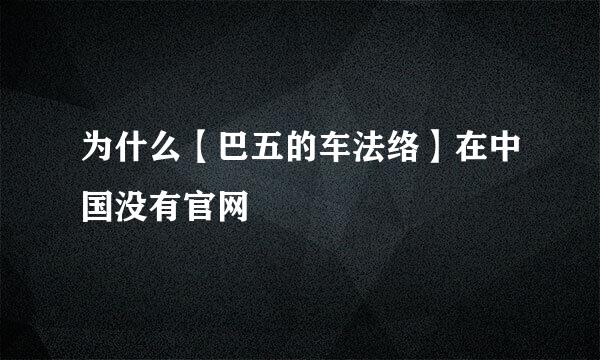 为什么【巴五的车法络】在中国没有官网